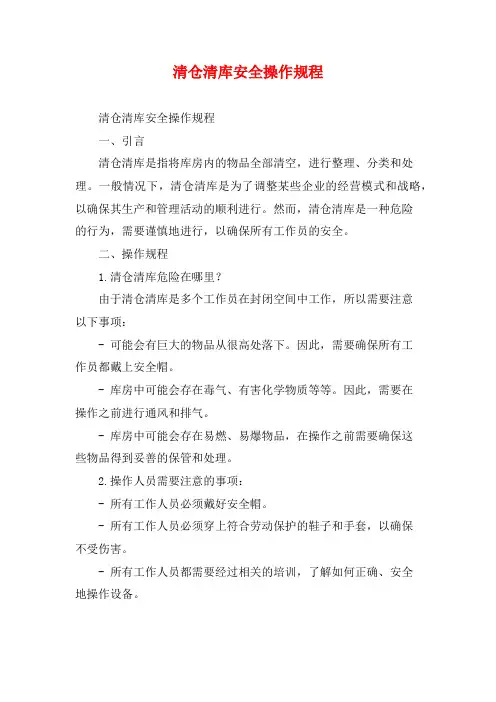 清仓清库安全操作规程

清仓清库安全操作规程

一、引言

清仓清库是指将库房内的物品全部清空，进行整理、分类和处理。一般情况下，清仓清库是为了调整某些企业的经营模式和战略，以确保其生产和管理活动的顺利进行。然而，清仓清库是一种危险的行为，需要谨慎地进行，以确保所有工作员的安全。

二、操作规程

1.清仓清库危险在哪里？

由于清仓清库是多个工作员在封闭空间中工作，所以需要注意以下事项：

- 可能会有巨大的物品从很高处落下。因此，需要确保所有工作员都戴上安全帽。

- 库房中可能会存在毒气、有害化学物质等等。因此，需要在操作之前进行通风和排气。

- 库房中可能会存在易燃、易爆物品，在操作之前需要确保这些物品得到妥善的保管和处理。

2.操作人员需要注意的事项：

- 所有工作人员必须戴好安全帽。

- 所有工作人员必须穿上符合劳动保护的鞋子和手套，以确保不受伤害。

- 所有工作人员都需要经过相关的培训，了解如何正确、安全地操作设备。